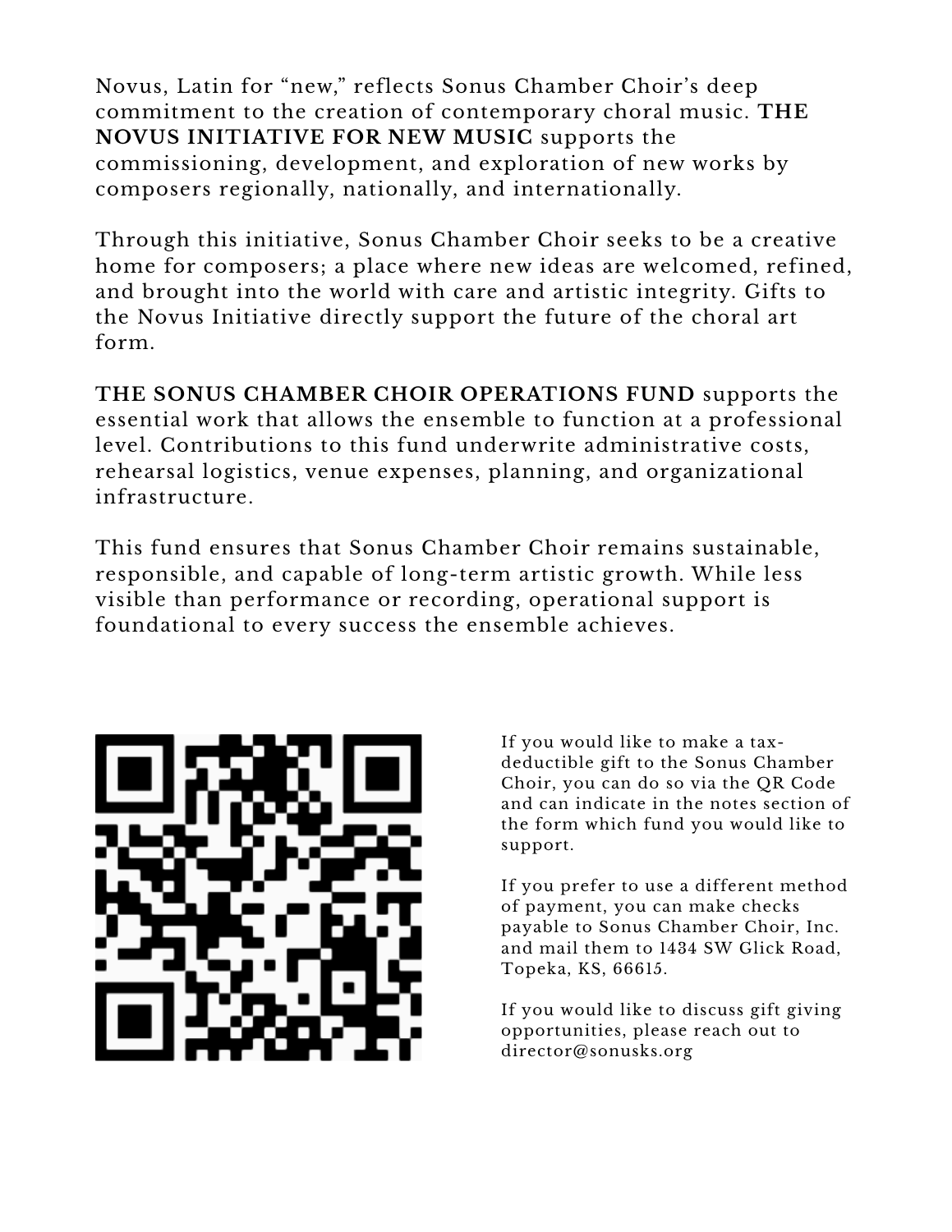 Novus, Latin for “new,” reflects Sonus Chamber Choir’s deep commitment to the creation of contemporary choral music. THE NOVUS INITIATIVE FOR NEW MUSIC supports the commissioning, development, and exploration of new works by composers regionally, nationally, and internationally.

Through this initiative, Sonus Chamber Choir seeks to be a creative home for composers; a place where new ideas are welcomed, refined, and brought into the world with care and artistic integrity. Gifts to the Novus Initiative directly support the future of the choral art form.

THE SONUS CHAMBER CHOIR OPERATIONS FUND supports the essential work that allows the ensemble to function at a professional level. Contributions to this fund underwrite administrative costs, rehearsal logistics, venue expenses, planning, and organizational infrastructure.

This fund ensures that Sonus Chamber Choir remains sustainable, responsible, and capable of long-term artistic growth. While less visible than performance or recording, operational support is foundational to every success the ensemble achieves.

If you would like to make a tax-deductible gift to the Sonus Chamber Choir, you can do so via the QR Code and can indicate in the notes section of the form which fund you would like to support.

If you prefer to use a different method of payment, you can make checks payable to Sonus Chamber Choir, Inc. and mail them to 1434 SW Glick Road, Topeka, KS, 66615.

If you would like to discuss gift giving opportunities, please reach out to director@sonusks.org